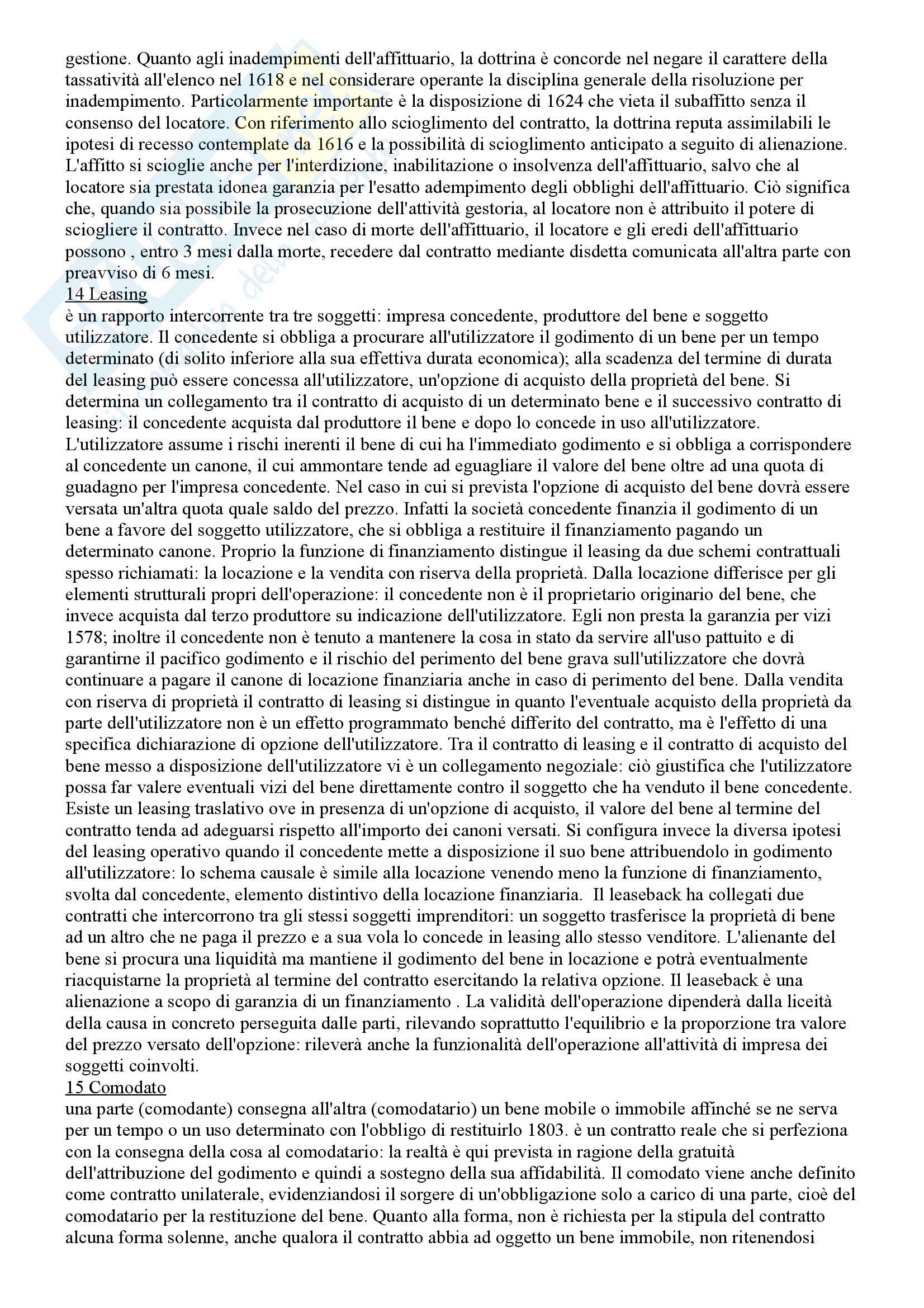 gestione. Quanto agli inadempimenti dell'affittuario, la dottrina è concorde nel negare il carattere della tassatività all'elenco nel 1618 e nel considerare operante la disciplina generale della risoluzione per inadempimento. Particolarmente importante è la disposizione di 1624 che vieta il subaffitto senza il consenso del locatore. Con riferimento allo scioglimento del contratto, la dottrina reputa assimilabili le ipotesi di recesso contemplate da 1616 e la possibilità di scioglimento anticipato a seguito di alienazione. L'affitto si scioglie anche per l'interdizione, inabilitazione o insolvenza dell'affittuario, salvo che al locatore sia prestata idonea garanzia per l'esatto adempimento degli obblighi dell'affittuario. Ciò significa che, quando sia possibile la prosecuzione dell'attività gestoria, al locatore non è attribuito il potere di sciogliere il contratto. Invece nel caso di morte dell'affittuario, il locatore e gli eredi dell'affittuario possono , entro 3 mesi dalla morte, recedere dal contratto mediante disdetta comunicata all'altra parte con preavviso di 6 mesi.
14 Leasing
è un rapporto intercorrente tra tre soggetti: impresa concedente, produttore del bene e soggetto utilizzatore. Il concedente si obbliga a procurare all'utilizzatore il godimento di un bene per un tempo determinato (di solito inferiore alla sua effettiva durata economica); alla scadenza del termine di durata del leasing può essere concessa all'utilizzatore, un'opzione di acquisto della proprietà del bene. Si determina un collegamento tra il contratto di acquisto di un determinato bene e il successivo contratto di leasing: il concedente acquista dal produttore il bene e dopo lo concede in uso all'utilizzatore. L'utilizzatore assume i rischi inerenti il bene di cui ha l'immediato godimento e si obbliga a corrispondere al concedente un canone, il cui ammontare tende ad eguagliare il valore del bene oltre ad una quota di guadagno per l'impresa concedente. Nel caso in cui si prevista l'opzione di acquisto del bene dovrà essere versata un'altra quota quale saldo del prezzo. Infatti la società concedente finanzia il godimento di un bene a favore del soggetto utilizzatore, che si obbliga a restituire il finanziamento pagando un determinato canone. Proprio la funzione di finanziamento distingue il leasing da due schemi contrattuali spesso richiamati: la locazione e la vendita con riserva della proprietà. Dalla locazione differisce per gli elementi strutturali propri dell'operazione: il concedente non è il proprietario originario del bene, che invece acquista dal terzo produttore su indicazione dell'utilizzatore. Egli non presta la garanzia per vizi 1578; inoltre il concedente non è tenuto a mantenere la cosa in stato da servire all'uso pattuito e di garantirne il pacifico godimento e il rischio del perimento del bene grava sull'utilizzatore che dovrà continuare a pagare il canone di locazione finanziaria anche in caso di perimento del bene. Dalla vendita con riserva di proprietà il contratto di leasing si distingue in quanto l'eventuale acquisto della proprietà da parte dell'utilizzatore non è un effetto programmato benché differito del contratto, ma è l'effetto di una specifica dichiarazione di opzione dell'utilizzatore. Tra il contratto di leasing e il contratto di acquisto del bene messo a disposizione dell'utilizzatore vi è un collegamento negoziale: ciò giustifica che l'utilizzatore possa far valere eventuali vizi del bene direttamente contro il soggetto che ha venduto il bene concedente. Esiste un leasing traslativo ove in presenza di un'opzione di acquisto, il valore del bene al termine del contratto tenda ad adeguarsi rispetto all'importo dei canoni versati. Si configura invece la diversa ipotesi del leasing operativo quando il concedente mette a disposizione il suo bene attribuendolo in godimento all'utilizzatore: lo schema causale è simile alla locazione venendo meno la funzione di finanziamento, svolta dal concedente, elemento distintivo della locazione finanziaria. Il leaseback ha collegati due contratti che intercorrono tra gli stessi soggetti imprenditori: un soggetto trasferisce la proprietà di bene ad un altro che ne paga il prezzo e a sua vola lo concede in leasing allo stesso venditore. L'alienante del bene si procura una liquidità ma mantiene il godimento del bene in locazione e potrà eventualmente riacquistarne la proprietà al termine del contratto esercitando la relativa opzione. Il leaseback è una alienazione a scopo di garanzia di un finanziamento . La validità dell'operazione dipenderà dalla liceità della causa in concreto perseguita dalle parti, rilevando soprattutto l'equilibrio e la proporzione tra valore del prezzo versato dell'opzione: rileverà anche la funzionalità dell'operazione all'attività di impresa dei soggetti coinvolti.
15 Comodato
una parte (comodante) consegna all'altra (comodatario) un bene mobile o immobile affinché se ne serva per un tempo o un uso determinato con l'obbligo di restituirlo 1803. è un contratto reale che si perfeziona con la consegna della cosa al comodatario: la realtà è qui prevista in ragione della gratuità dell'attribuzione del godimento e quindi a sostegno della sua affidabilità. Il comodato viene anche definito come contratto unilaterale, evidenziandosi il sorgere di un'obbligazione solo a carico di una parte, cioè del comodatario per la restituzione del bene. Quanto alla forma, non è richiesta per la stipula del contratto alcuna forma solenne, anche qualora il contratto abbia ad oggetto un bene immobile, non ritenendosi